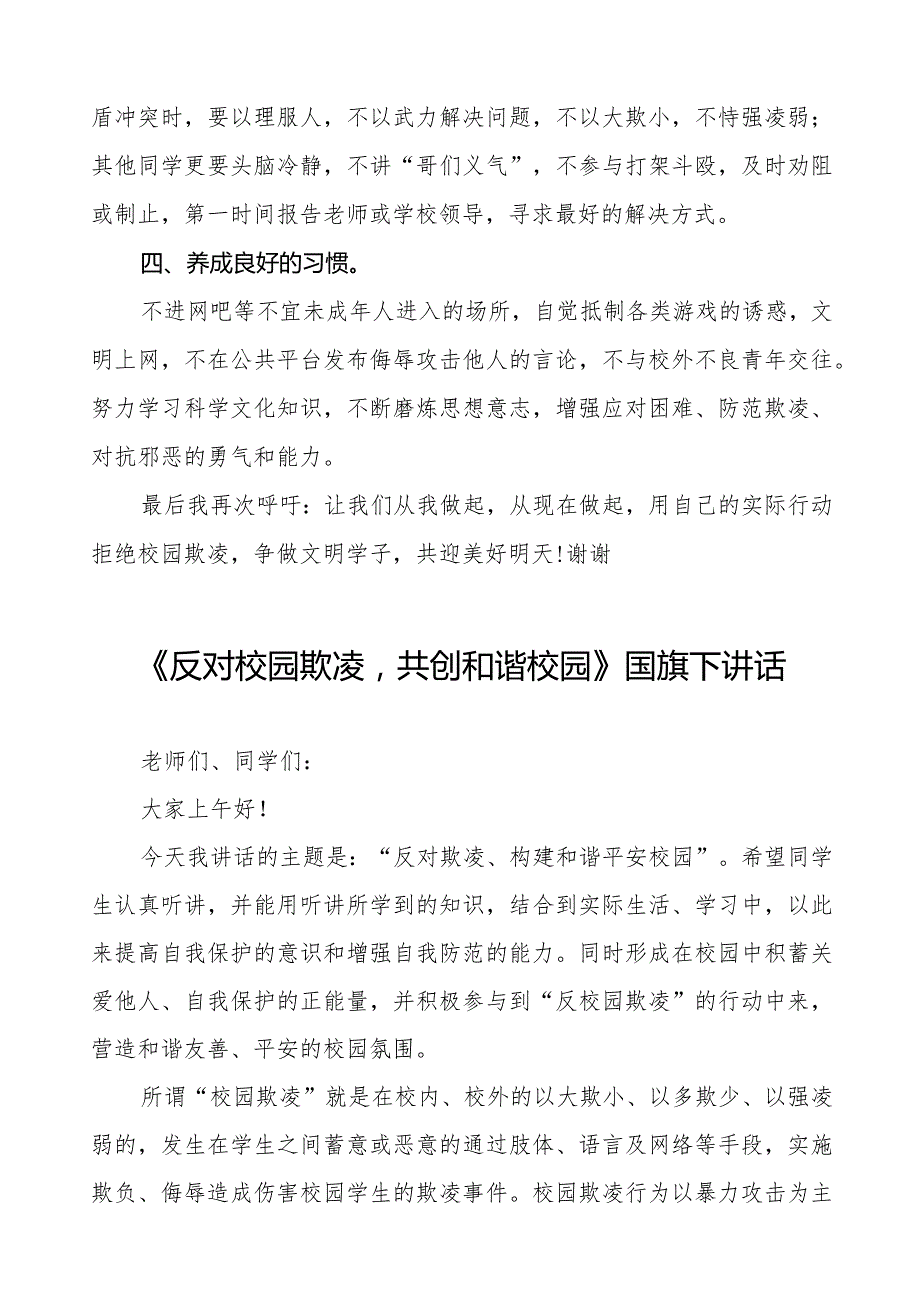 盾冲突时，要以理服人，不以武力解决问题，不以大欺小，不恃强凌弱；其他同学更要头脑冷静，不讲“哥们义气”，不参与打架斗殴，及时劝阻或制止，第一时间报告老师或学校领导，寻求最好的解决方式。

四、养成良好的习惯。

不进网吧等不宜未成年人进入的场所，自觉抵制各类游戏的诱惑，文明上网，不在公共平台发布侮辱攻击他人的言论，不与校外不良青年交往。努力学习科学文化知识，不断磨炼思想意志，增强应对困难、防范欺凌、对抗邪恶的勇气和能力。

最后我再次呼吁：让我们从我做起，从现在做起，用自己的实际行动拒绝校园欺凌，争做文明学子，共迎美好明天!谢谢

《反对校园欺凌，共创和谐校园》国旗下讲话

老师们、同学们：

大家上午好！

今天我讲话的主题是：“反对欺凌、构建和谐平安校园”。希望同学生认真听讲，并能用听讲所学到的知识，结合到实际生活、学习中，以此来提高自我保护的意识和增强自我防范的能力。同时形成在校园中积蓄关爱他人、自我保护的正能量，并积极参与到“反校园欺凌”的行动中来，营造和谐友善、平安的校园氛围。

所谓“校园欺凌”就是在校内、校外的以大欺小、以多欺少、以强凌弱的，发生在学生之间蓄意或恶意的通过肢体、语言及网络等手段，实施欺负、侮辱造成伤害校园学生的欺凌事件。校园欺凌行为以暴力攻击为主